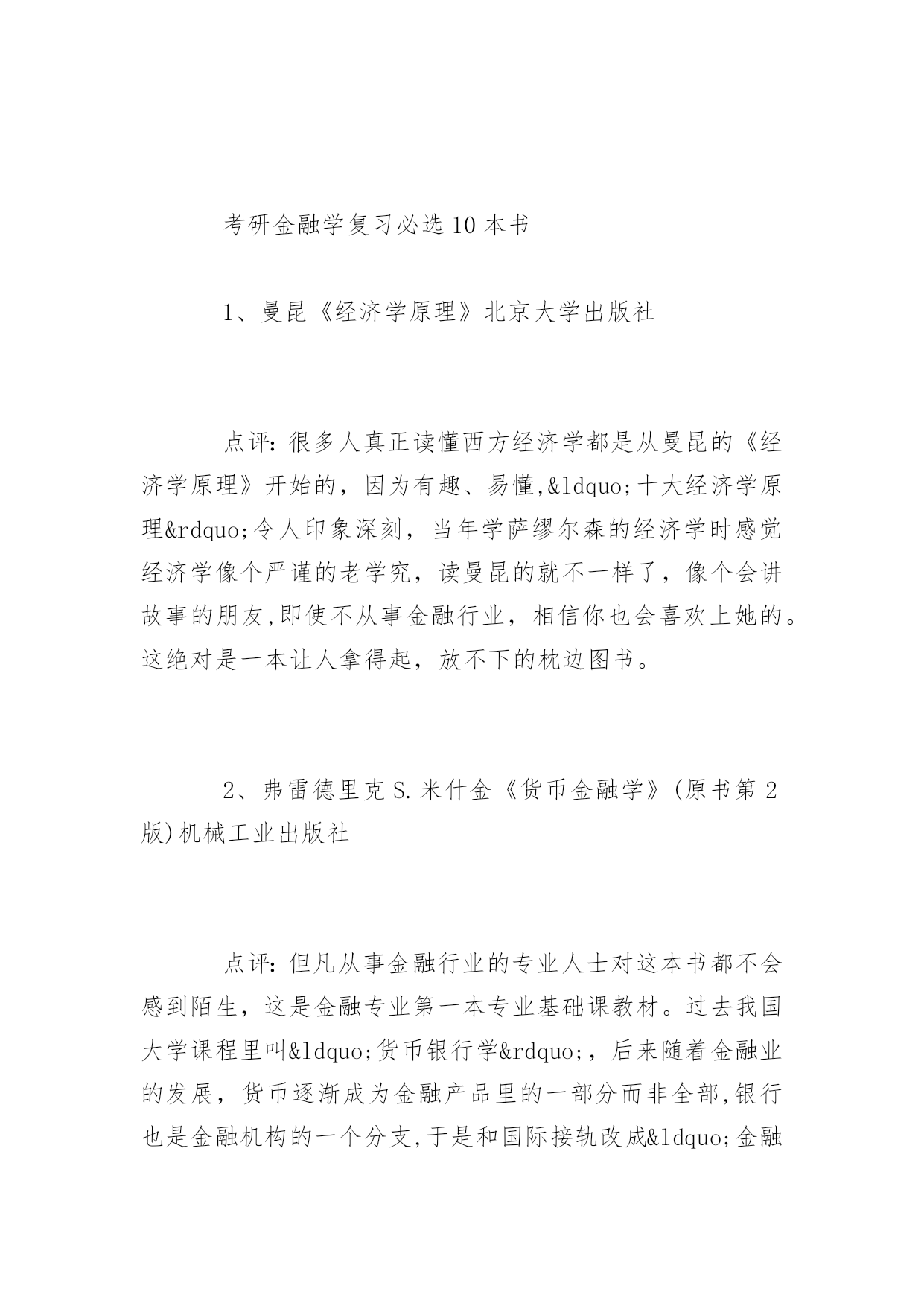 考研金融学复习必选10本书

1、曼昆《经济学原理》北京大学出版社

点评：很多人真正读懂西方经济学都是从曼昆的《经济学原理》开始的，因为有趣、易懂,&ldquo;十大经济学原理&rdquo;令人印象深刻，当年学萨缪尔森的经济学时感觉经济学像个严谨的老学究，读曼昆的就不一样了，像个会讲故事的朋友,即使不从事金融行业，相信你也会喜欢上她的。这绝对是一本让人拿得起，放不下的枕边图书。

2、弗雷德里克S.米什金《货币金融学》(原书第2版)机械工业出版社

点评：但凡从事金融行业的专业人士对这本书都不会感到陌生，这是金融专业第一本专业基础课教材。过去我国大学课程里叫&ldquo;货币银行学&rdquo;，后来随着金融业的发展，货币逐渐成为金融产品里的一部分而非全部,银行也是金融机构的一个分支,于是和国际接轨改成&ldquo;金融